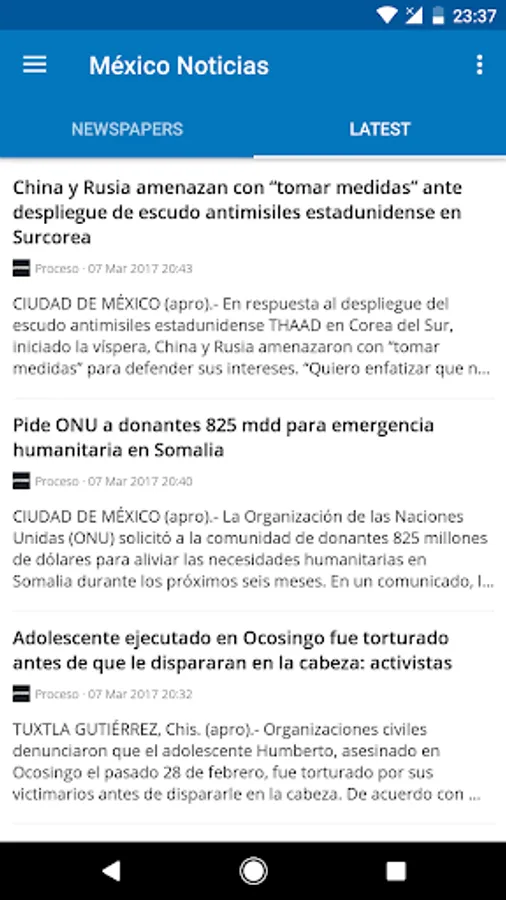 23:37

México Noticias

NEWSPAPERS

LATEST

China y Rusia amenazan con “tomar medidas” ante despliegue de escudo antimisiles estadunidense en Surcorea

Proceso · 07 Mar 2017 20:43

CIUDAD DE MÉXICO (apro).- En respuesta al despliegue del escudo antimisiles estadunidense THAAD en Corea del Sur, iniciado la víspera, China y Rusia amenazaron con “tomar medidas” para defender sus intereses. “Quiero enfatizar que n...

Pide ONU a donantes 825 mdd para emergencia humanitaria en Somalia

Proceso · 07 Mar 2017 20:40

CIUDAD DE MÉXICO (apro).- La Organización de las Naciones Unidas (ONU) solicitó a la comunidad de donantes 825 millones de dólares para aliviar las necesidades humanitarias en Somalia durante los próximos seis meses. En un comunicado, l...

Adolescente ejecutado en Ocosingo fue torturado antes de que le dispararan en la cabeza: activistas

Proceso · 07 Mar 2017 20:32

TUXTLA GUTIÉRREZ, Chis. (apro).- Organizaciones civiles denunciaron que el adolescente Humberto, asesinado en Ocosingo el pasado 28 de febrero, fue torturado por sus victimarios antes de dispararle en la cabeza. De acuerdo con ...